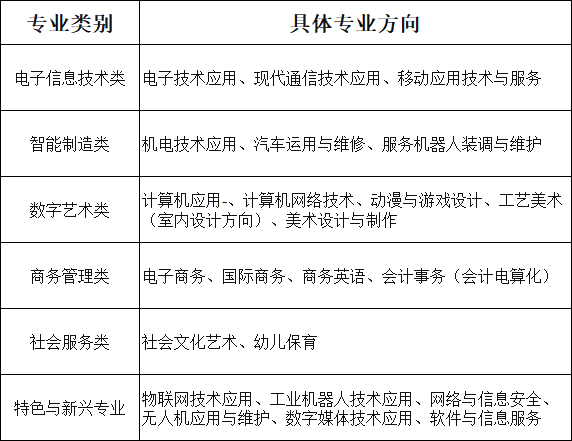 | 专业类别 | 具体专业方向 |
|---|---|
| 电子信息技术类 | 电子技术应用、现代通信技术应用、移动应用技术与服务 |
| 智能制造类 | 机电技术应用、汽车运用与维修、服务机器人装调与维护 |
| 数字艺术类 | 计算机应用-、计算机网络技术、动漫与游戏设计、工艺美术（室内设计方向）、美术设计与制作 |
| 商务管理类 | 电子商务、国际商务、商务英语、会计事务（会计电算化） |
| 社会服务类 | 社会文化艺术、幼儿保育 |
| 特色与新兴专业 | 物联网技术应用、工业机器人技术应用、网络与信息安全、无人机应用与维护、数字媒体技术应用、软件与信息服务 |